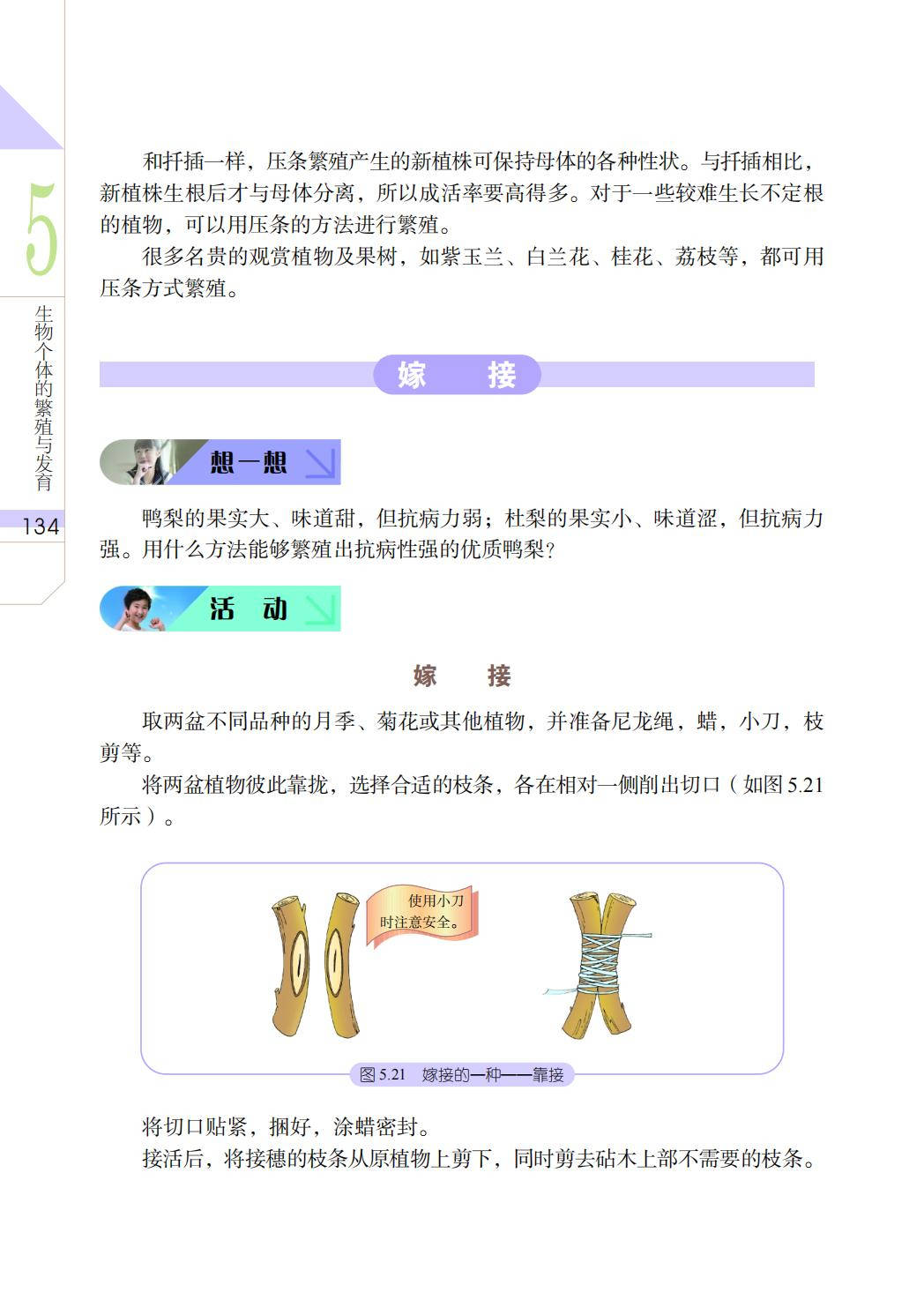 5

生物个体的繁殖与发育

134

和扦插一样，压条繁殖产生的新植株可保持母体的各种性状。与扦插相比，新植株生根后才与母体分离，所以成活率要高得多。对于一些较难生长不定根的植物，可以用压条的方法进行繁殖。

很多名贵的观赏植物及果树，如紫玉兰、白兰花、桂花、荔枝等，都可用压条方式繁殖。

嫁 接

想一想

鸭梨的果实大、味道甜，但抗病力弱；杜梨的果实小、味道涩，但抗病力强。用什么方法能够繁殖出抗病性强的优质鸭梨?

活 动

嫁 接

取两盆不同品种的月季、菊花或其他植物，并准备尼龙绳，蜡，小刀，枝剪等。

将两盆植物彼此靠拢，选择合适的枝条，各在相对一侧削出切口（如图5.21所示）。

使用小刀时注意安全。

图5.21 嫁接的一种——靠接

将切口贴紧，捆好，涂蜡密封。

接活后，将接穗的枝条从原植物上剪下，同时剪去砧木上部不需要的枝条。